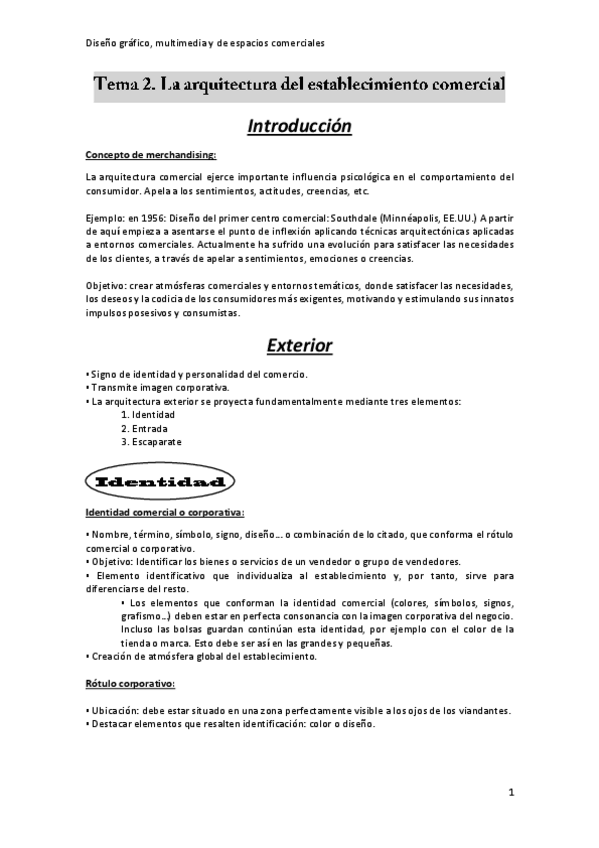 Diseño gráfico, multimedia y de espacios comerciales

Tema 2. La arquitectura del establecimiento comercial

Introducción

Concepto de merchandising:

La arquitectura comercial ejerce importante influencia psicológica en el comportamiento del consumidor. Apela a los sentimientos, actitudes, creencias, etc.

Ejemplo: en 1956: Diseño del primer centro comercial: Southdale (Minnéapolis, EE.UU.) A partir de aquí empieza a asentarse el punto de inflexión aplicando técnicas arquitectónicas aplicadas a entornos comerciales. Actualmente ha sufrido una evolución para satisfacer las necesidades de los clientes, a través de apelar a sentimientos, emociones o creencias.

Objetivo: crear atmósferas comerciales y entornos temáticos, donde satisfacer las necesidades, los deseos y la codicia de los consumidores más exigentes, motivando y estimulando sus innatos impulsos posesivos y consumistas.

Exterior

▪ Signo de identidad y personalidad del comercio.
▪ Transmite imagen corporativa.
▪ La arquitectura exterior se proyecta fundamentalmente mediante tres elementos:
1. Identidad
2. Entrada
3. Escaparate

Identidad

Identidad comercial o corporativa:

▪ Nombre, término, símbolo, signo, diseño… o combinación de lo citado, que conforma el rótulo comercial o corporativo.
▪ Objetivo: Identificar los bienes o servicios de un vendedor o grupo de vendedores.
▪ Elemento identificativo que individualiza al establecimiento y, por tanto, sirve para diferenciarse del resto.
▪ Los elementos que conforman la identidad comercial (colores, símbolos, signos, grafismo…) deben estar en perfecta consonancia con la imagen corporativa del negocio. Incluso las bolsas guardan continúan esta identidad, por ejemplo con el color de la tienda o marca. Esto debe ser así en las grandes y pequeñas.
▪ Creación de atmósfera global del establecimiento.

Rótulo corporativo:

▪ Ubicación: debe estar situado en una zona perfectamente visible a los ojos de los viandantes.
▪ Destacar elementos que resalten identificación: color o diseño.

1